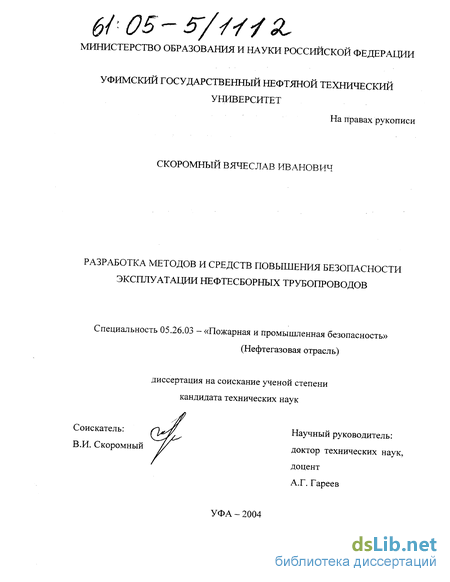 61:05-5/1112

МИНИСТЕРСТВО ОБРАЗОВАНИЯ И НАУКИ РОССИЙСКОЙ ФЕДЕРАЦИИ

УФИМСКИЙ ГОСУДАРСТВЕННЫЙ НЕФТЯНОЙ ТЕХНИЧЕСКИЙ УНИВЕРСИТЕТ

На правах рукописи

СКОРОМНЫЙ ВЯЧЕСЛАВ ИВАНОВИЧ

РАЗРАБОТКА МЕТОДОВ И СРЕДСТВ ПОВЫШЕНИЯ БЕЗОПАСНОСТИ ЭКСПЛУАТАЦИИ НЕФТЕСБОРНЫХ ТРУБОПРОВОДОВ

Специальность 05.26.03 – «Пожарная и промышленная безопасность» (Нефтегазовая отрасль)

диссертация на соискание ученой степени кандидата технических наук

Соискатель:
В.И. Скоромный

Научный руководитель:
доктор технических наук,
доцент
А.Г. Гареев

УФА – 2004

dsLib.net
библиотека диссертаций